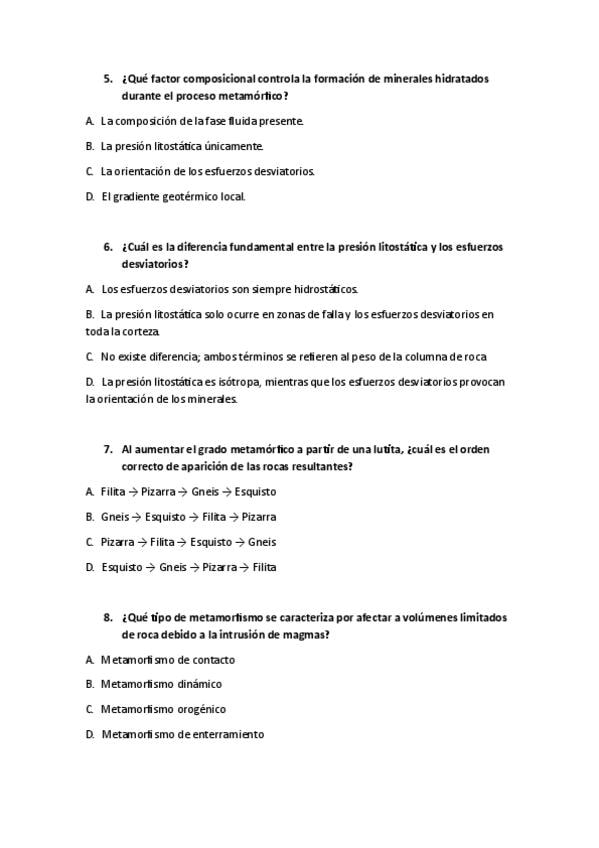 5. ¿Qué factor composicional controla la formación de minerales hidratados durante el proceso metamórfico?

A. La composición de la fase fluida presente.

B. La presión litostática únicamente.

C. La orientación de los esfuerzos desviatorios.

D. El gradiente geotérmico local.

6. ¿Cuál es la diferencia fundamental entre la presión litostática y los esfuerzos desviatorios?

A. Los esfuerzos desviatorios son siempre hidrostáticos.

B. La presión litostática solo ocurre en zonas de falla y los esfuerzos desviatorios en toda la corteza.

C. No existe diferencia; ambos términos se refieren al peso de la columna de roca

D. La presión litostática es isótropa, mientras que los esfuerzos desviatorios provocan la orientación de los minerales.

7. Al aumentar el grado metamórfico a partir de una lutita, ¿cuál es el orden correcto de aparición de las rocas resultantes?

A. Filita → Pizarra → Gneis → Esquisto

B. Gneis → Esquisto → Filita → Pizarra

C. Pizarra → Filita → Esquisto → Gneis

D. Esquisto → Gneis → Pizarra → Filita

8. ¿Qué tipo de metamorfismo se caracteriza por afectar a volúmenes limitados de roca debido a la intrusión de magmas?

A. Metamorfismo de contacto

B. Metamorfismo dinámico

C. Metamorfismo orogénico

D. Metamorfismo de enterramiento